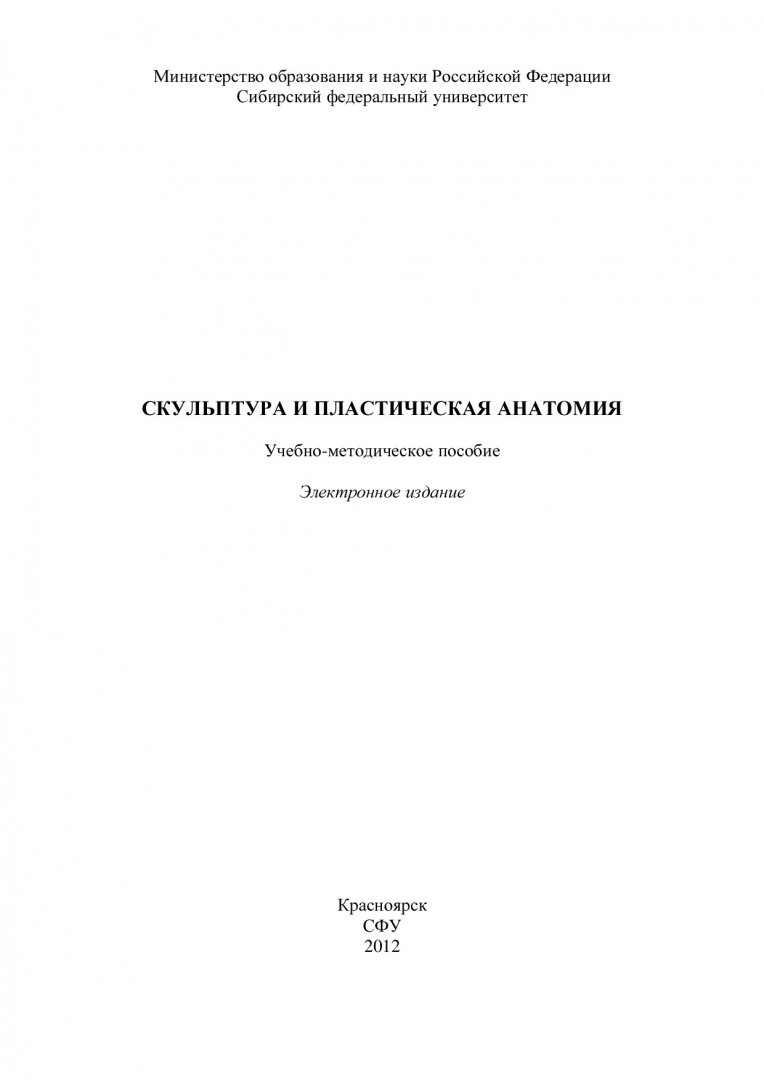 Министерство образования и науки Российской Федерации
Сибирский федеральный университет

СКУЛЬПТУРА И ПЛАСТИЧЕСКАЯ АНАТОМИЯ

Учебно-методическое пособие

Электронное издание

Красноярск
СФУ
2012